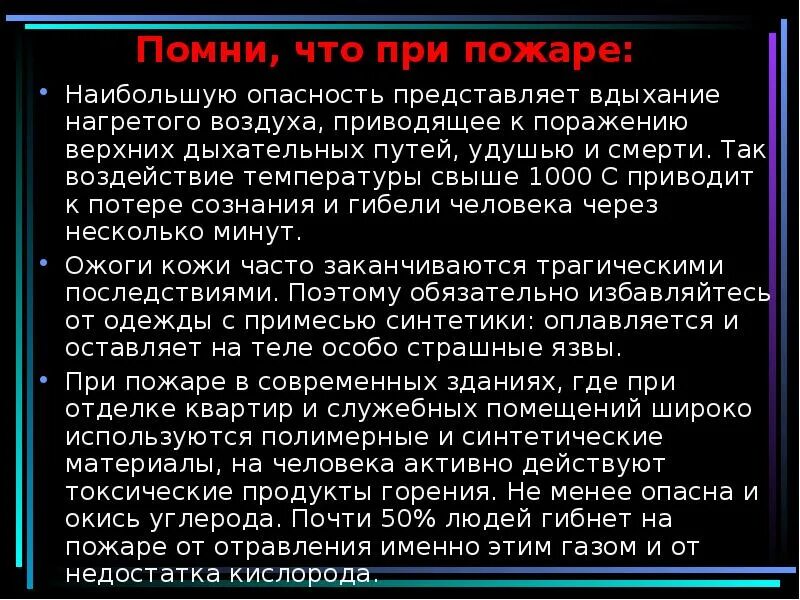 Помни, что при пожаре:

• Наибольшую опасность представляет вдыхание нагретого воздуха, приводящее к поражению верхних дыхательных путей, удушью и смерти. Так воздействие температуры свыше 1000 С приводит к потере сознания и гибели человека через несколько минут.
• Ожоги кожи часто заканчиваются трагическими последствиями. Поэтому обязательно избавляйтесь от одежды с примесью синтетики: оплавляется и оставляет на теле особо страшные язвы.
• При пожаре в современных зданиях, где при отделке квартир и служебных помещений широко используются полимерные и синтетические материалы, на человека активно действуют токсические продукты горения. Не менее опасна и окись углерода. Почти 50% людей гибнет на пожаре от отравления именно этим газом и от недостатка кислорода.